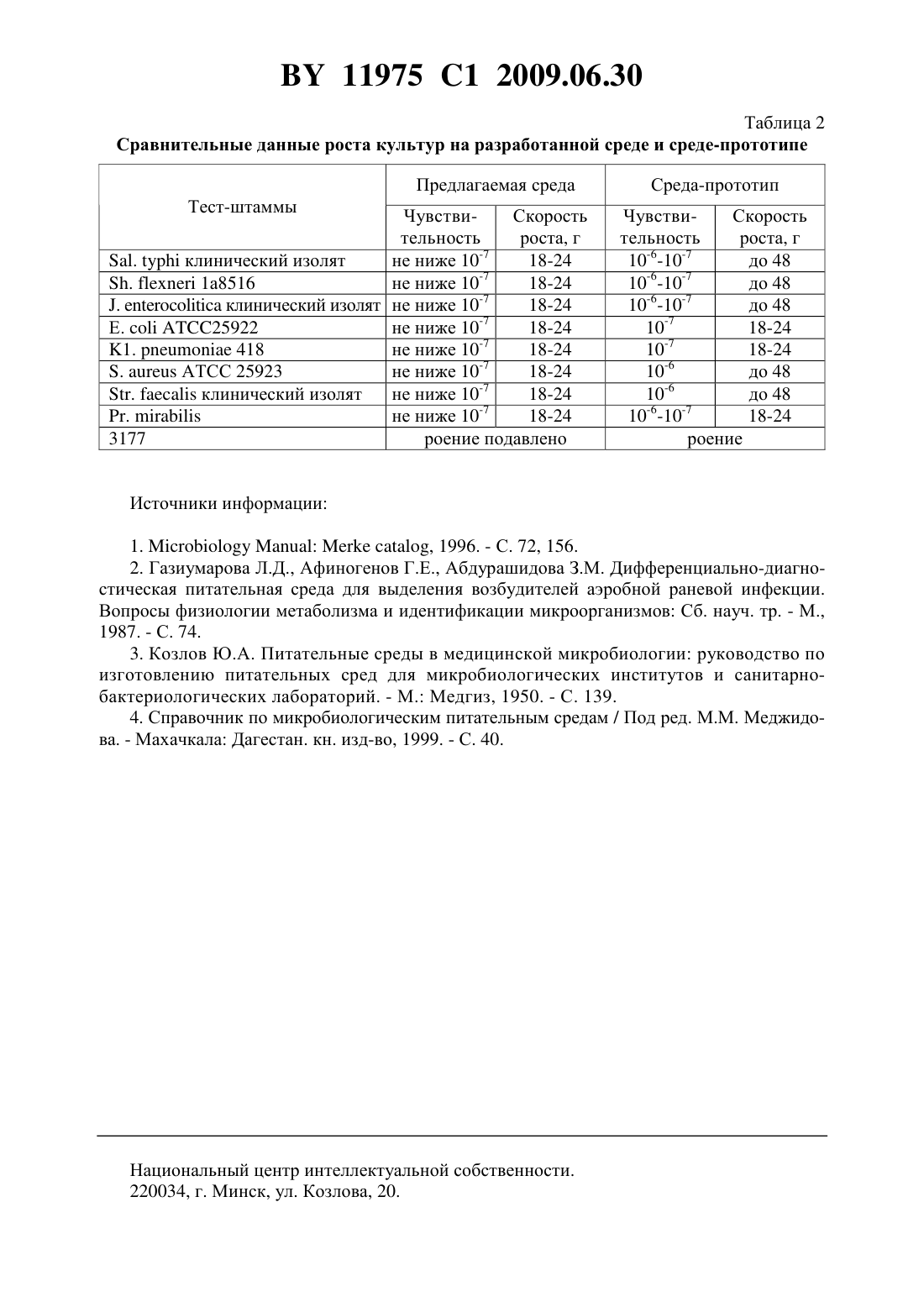 BY 11975 C1 2009.06.30

Таблица 2

Сравнительные данные роста культур на разработанной среде и среде-прототипе

| Тест-штаммы | Предлагаемая среда | | Среда-прототип | |
|---|---|---|---|---|
| | Чувствительность | Скорость роста, г | Чувствительность | Скорость роста, г |
| Sal. typhi клинический изолят | не ниже $10^{-7}$ | 18-24 | $10^{-6}$-$10^{-7}$ | до 48 |
| Sh. flexneri 1a8516 | не ниже $10^{-7}$ | 18-24 | $10^{-6}$-$10^{-7}$ | до 48 |
| J. enterocolitica клинический изолят | не ниже $10^{-7}$ | 18-24 | $10^{-6}$-$10^{-7}$ | до 48 |
| E. coli ATCC25922 | не ниже $10^{-7}$ | 18-24 | $10^{-7}$ | 18-24 |
| K1. pneumoniae 418 | не ниже $10^{-7}$ | 18-24 | $10^{-7}$ | 18-24 |
| S. aureus ATCC 25923 | не ниже $10^{-7}$ | 18-24 | $10^{-6}$ | до 48 |
| Str. faecalis клинический изолят | не ниже $10^{-7}$ | 18-24 | $10^{-6}$ | до 48 |
| Pr. mirabilis | не ниже $10^{-7}$ | 18-24 | $10^{-6}$-$10^{-7}$ | 18-24 |
| 3177 | роение подавлено | | роение | |

Источники информации:

1. Microbiology Manual: Merke catalog, 1996. - С. 72, 156.
2. Газиумарова Л.Д., Афиногенов Г.Е., Абдурашидова З.М. Дифференциально-диагностическая питательная среда для выделения возбудителей аэробной раневой инфекции. Вопросы физиологии метаболизма и идентификации микроорганизмов: Сб. науч. тр. - М., 1987. - С. 74.
3. Козлов Ю.А. Питательные среды в медицинской микробиологии: руководство по изготовлению питательных сред для микробиологических институтов и санитарно-бактериологических лабораторий. - М.: Медгиз, 1950. - С. 139.
4. Справочник по микробиологическим питательным средам / Под ред. М.М. Меджидова. - Махачкала: Дагестан. кн. изд-во, 1999. - С. 40.

Национальный центр интеллектуальной собственности.
220034, г. Минск, ул. Козлова, 20.